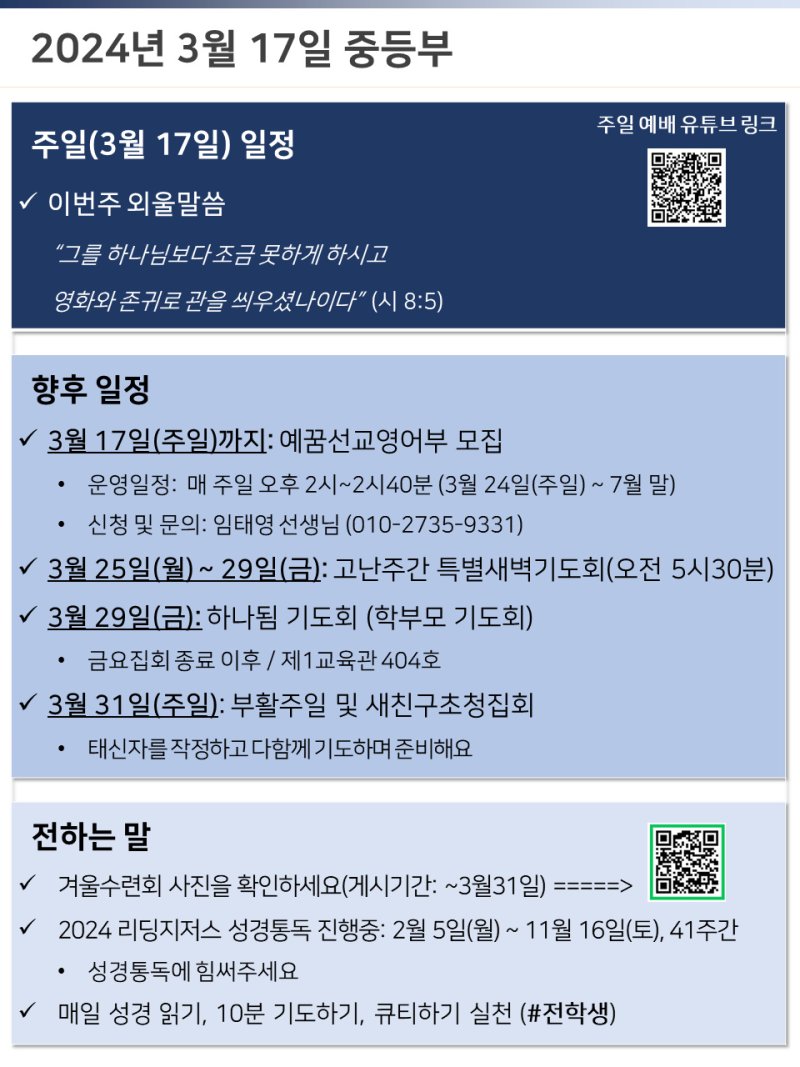 2024년 3월 17일 중등부

주일(3월 17일) 일정

주일 예배 유튜브 링크

✓ 이번주 외울말씀

"그를 하나님보다 조금 못하게 하시고 영화와 존귀로 관을 씌우셨나이다" (시 8:5)

향후 일정

✓ 3월 17일(주일)까지: 예꿈선교영어부 모집

• 운영일정: 매 주일 오후 2시~2시40분 (3월 24일(주일) ~ 7월 말)
• 신청 및 문의: 임태영 선생님 (010-2735-9331)

✓ 3월 25일(월) ~ 29일(금): 고난주간 특별새벽기도회(오전 5시30분)

✓ 3월 29일(금): 하나됨 기도회 (학부모 기도회)

• 금요집회 종료 이후 / 제1교육관 404호

✓ 3월 31일(주일): 부활주일 및 새친구초청집회

• 태신자를 작정하고 다함께 기도하며 준비해요

전하는 말

✓ 겨울수련회 사진을 확인하세요(게시기간: ~3월31일) =====>

✓ 2024 리딩지저스 성경통독 진행중: 2월 5일(월) ~ 11월 16일(토), 41주간

• 성경통독에 힘써주세요

✓ 매일 성경 읽기, 10분 기도하기, 큐티하기 실천 (#전학생)